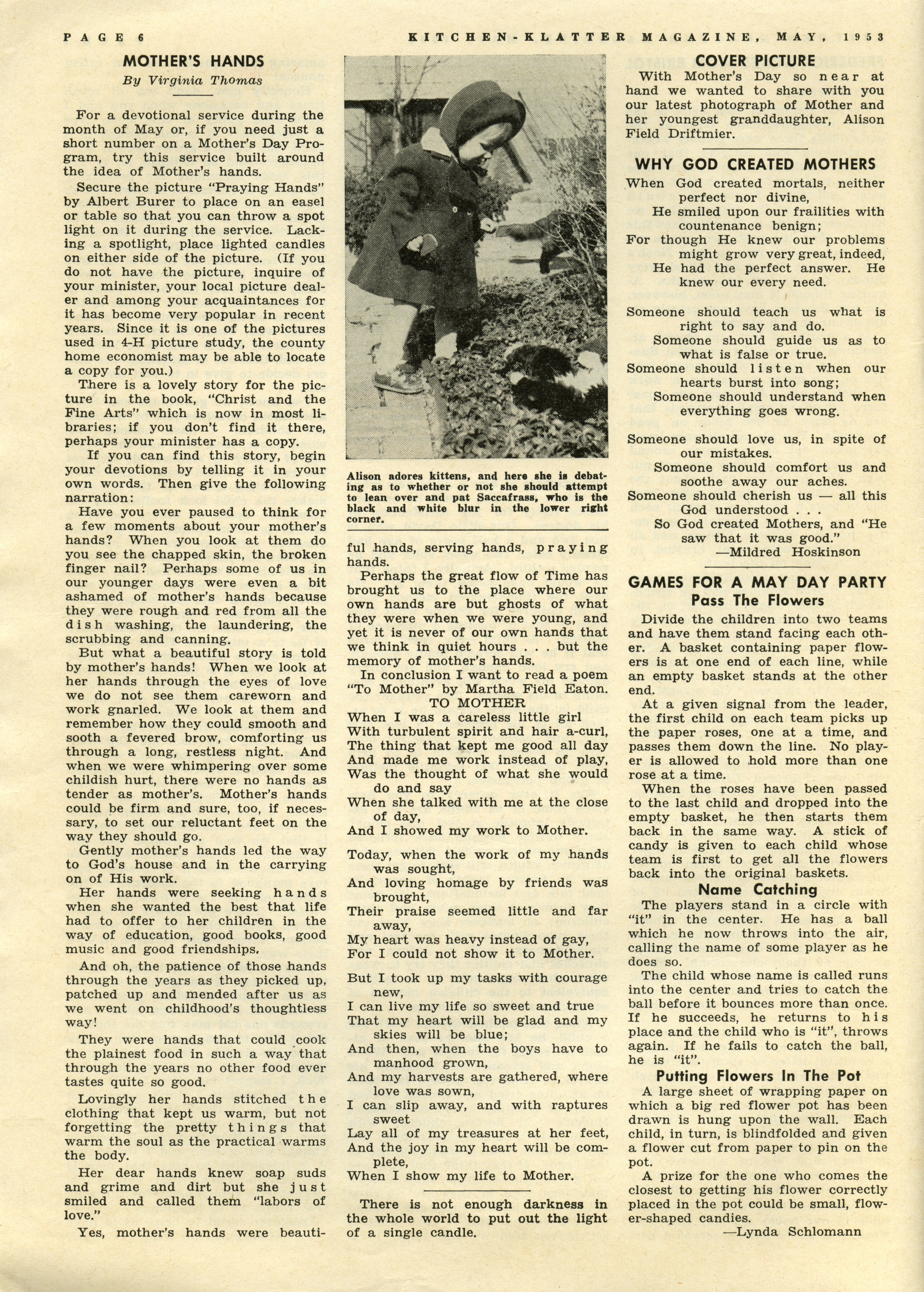 PAGE 6 KITCHEN-KLATTER MAGAZINE, MAY, 1953

MOTHER'S HANDS
By Virginia Thomas

For a devotional service during the month of May or, if you need just a short number on a Mother's Day Program, try this service built around the idea of Mother's hands.

Secure the picture "Praying Hands" by Albert Burer to place on an easel or table so that you can throw a spot light on it during the service. Lacking a spotlight, place lighted candles on either side of the picture. (If you do not have the picture, inquire of your minister, your local picture dealer and among your acquaintances for it has become very popular in recent years. Since it is one of the pictures used in 4-H picture study, the county home economist may be able to locate a copy for you.)

There is a lovely story for the picture in the book, "Christ and the Fine Arts" which is now in most libraries; if you don't find it there, perhaps your minister has a copy.

If you can find this story, begin your devotions by telling it in your own words. Then give the following narration:

Have you ever paused to think for a few moments about your mother's hands? When you look at them do you see the chapped skin, the broken finger nail? Perhaps some of us in our younger days were even a bit ashamed of mother's hands because they were rough and red from all the dish washing, the laundering, the scrubbing and canning.

But what a beautiful story is told by mother's hands! When we look at her hands through the eyes of love we do not see them careworn and work gnarled. We look at them and remember how they could smooth and sooth a fevered brow, comforting us through a long, restless night. And when we were whimpering over some childish hurt, there were no hands as tender as mother's. Mother's hands could be firm and sure, too, if necessary, to set our reluctant feet on the way they should go.

Gently mother's hands led the way to God's house and in the carrying on of His work.

Her hands were seeking hands when she wanted the best that life had to offer to her children in the way of education, good books, good music and good friendships.

And oh, the patience of those hands through the years as they picked up, patched up and mended after us as we went on childhood's thoughtless way!

They were hands that could cook the plainest food in such a way that through the years no other food ever tastes quite so good.

Lovingly her hands stitched the clothing that kept us warm, but not forgetting the pretty things that warm the soul as the practical warms the body.

Her dear hands knew soap suds and grime and dirt but she just smiled and called them "labors of love."

Yes, mother's hands were beautiful hands, serving hands, praying hands.

Alison adores kittens, and here she is debating as to whether or not she should attempt to lean over and pat Saccafrass, who is the black and white blur in the lower right corner.

Perhaps the great flow of Time has brought us to the place where our own hands are but ghosts of what they were when we were young, and yet it is never of our own hands that we think in quiet hours . . . but the memory of mother's hands.

In conclusion I want to read a poem "To Mother" by Martha Field Eaton.

TO MOTHER
When I was a careless little girl
With turbulent spirit and hair a-curl,
The thing that kept me good all day
And made me work instead of play,
Was the thought of what she would do and say
When she talked with me at the close of day,
And I showed my work to Mother.

Today, when the work of my hands was sought,
And loving homage by friends was brought,
Their praise seemed little and far away,
My heart was heavy instead of gay,
For I could not show it to Mother.

But I took up my tasks with courage new,
I can live my life so sweet and true
That my heart will be glad and my skies will be blue;
And then, when the boys have to manhood grown,
And my harvests are gathered, where love was sown,
I can slip away, and with raptures sweet
Lay all of my treasures at her feet,
And the joy in my heart will be complete,
When I show my life to Mother.

There is not enough darkness in the whole world to put out the light of a single candle.

COVER PICTURE
With Mother's Day so near at hand we wanted to share with you our latest photograph of Mother and her youngest granddaughter, Alison Field Driftmier.

WHY GOD CREATED MOTHERS
When God created mortals, neither perfect nor divine,
He smiled upon our frailities with countenance benign;
For though He knew our problems might grow very great, indeed,
He had the perfect answer. He knew our every need.

Someone should teach us what is right to say and do.
Someone should guide us as to what is false or true.
Someone should listen when our hearts burst into song;
Someone should understand when everything goes wrong.

Someone should love us, in spite of our mistakes.
Someone should comfort us and soothe away our aches.
Someone should cherish us — all this God understood . . .
So God created Mothers, and "He saw that it was good."
—Mildred Hoskinson

GAMES FOR A MAY DAY PARTY
Pass The Flowers
Divide the children into two teams and have them stand facing each other. A basket containing paper flowers is at one end of each line, while an empty basket stands at the other end.

At a given signal from the leader, the first child on each team picks up the paper roses, one at a time, and passes them down the line. No player is allowed to hold more than one rose at a time.

When the roses have been passed to the last child and dropped into the empty basket, he then starts them back in the same way. A stick of candy is given to each child whose team is first to get all the flowers back into the original baskets.

Name Catching
The players stand in a circle with "it" in the center. He has a ball which he now throws into the air, calling the name of some player as he does so.

The child whose name is called runs into the center and tries to catch the ball before it bounces more than once. If he succeeds, he returns to his place and the child who is "it", throws again. If he fails to catch the ball, he is "it".

Putting Flowers In The Pot
A large sheet of wrapping paper on which a big red flower pot has been drawn is hung upon the wall. Each child, in turn, is blindfolded and given a flower cut from paper to pin on the pot.

A prize for the one who comes the closest to getting his flower correctly placed in the pot could be small, flower-shaped candies.
—Lynda Schlomann